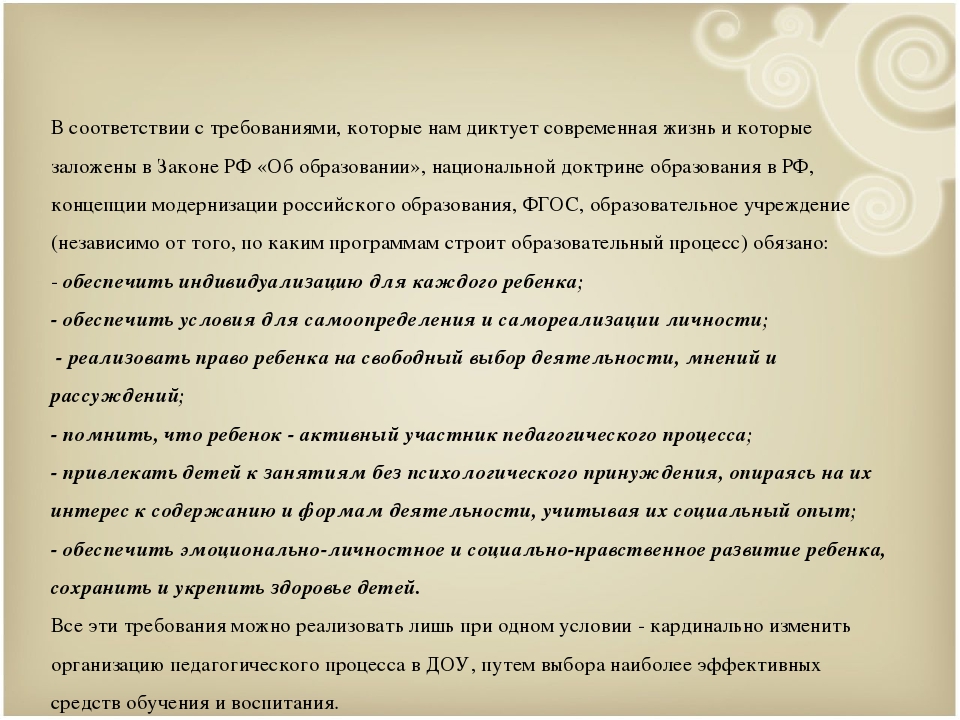 В соответствии с требованиями, которые нам диктует современная жизнь и которые заложены в Законе РФ «Об образовании», национальной доктрине образования в РФ, концепции модернизации российского образования, ФГОС, образовательное учреждение (независимо от того, по каким программам строит образовательный процесс) обязано:
- обеспечить индивидуализацию для каждого ребенка;
- обеспечить условия для самоопределения и самореализации личности;
- реализовать право ребенка на свободный выбор деятельности, мнений и рассуждений;
- помнить, что ребенок - активный участник педагогического процесса;
- привлекать детей к занятиям без психологического принуждения, опираясь на их интерес к содержанию и формам деятельности, учитывая их социальный опыт;
- обеспечить эмоционально-личностное и социально-нравственное развитие ребенка, сохранить и укрепить здоровье детей.
Все эти требования можно реализовать лишь при одном условии - кардинально изменить организацию педагогического процесса в ДОУ, путем выбора наиболее эффективных средств обучения и воспитания.